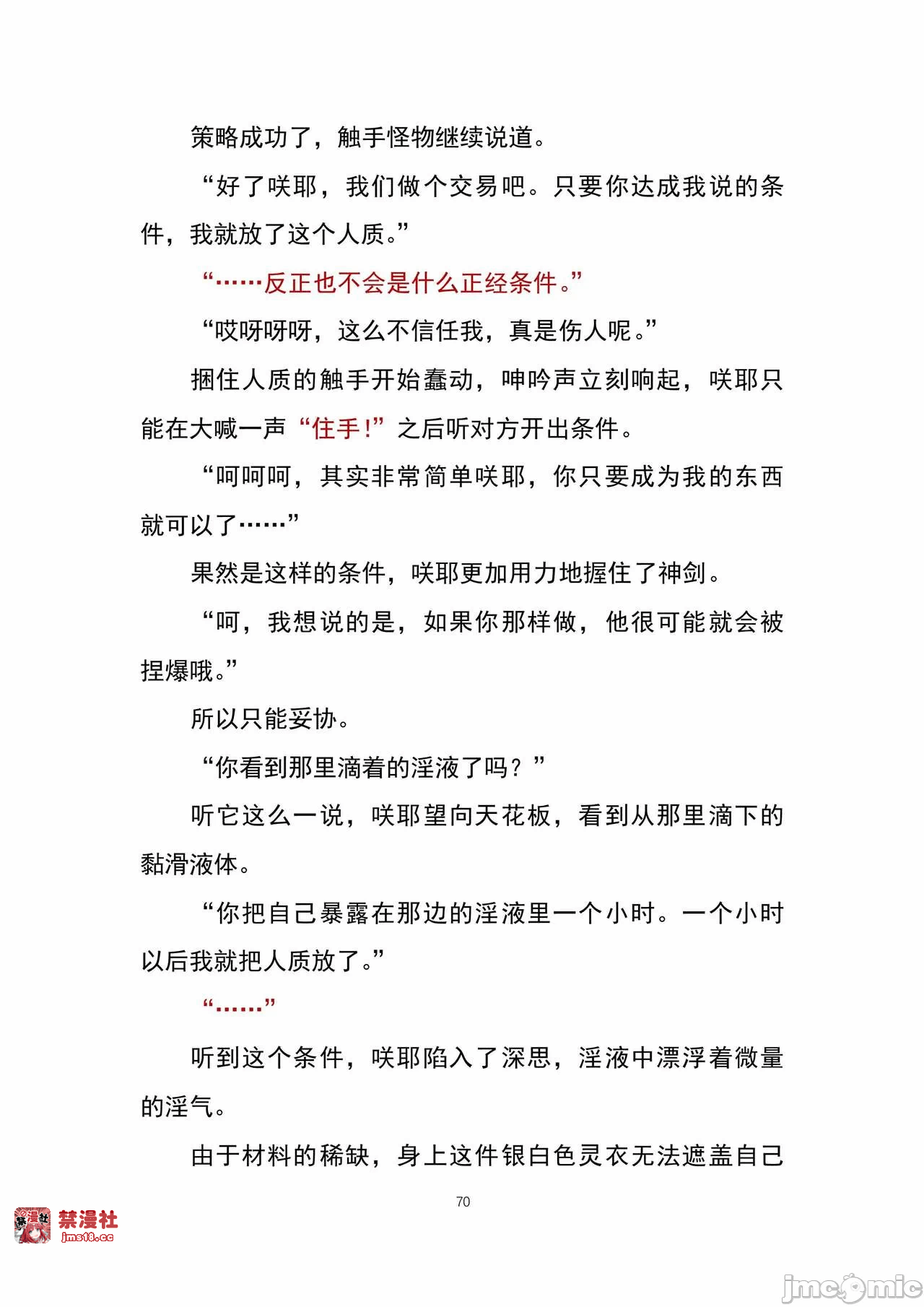 策略成功了，触手怪物继续说道。

“好了咲耶，我们做个交易吧。只要你达成我说的条件，我就放了这个人质。”

“……反正也不会是什么正经条件。”

“哎呀呀呀，这么不信任我，真是伤人呢。”

捆住人质的触手开始蠢动，呻吟声立刻响起，咲耶只能在大喊一声“住手!”之后听对方开出条件。

“呵呵呵，其实非常简单咲耶，你只要成为我的东西就可以了……”

果然是这样的条件，咲耶更加用力地握住了神剑。

“呵，我想说的是，如果你那样做，他很可能就会被捏爆哦。”

所以只能妥协。

“你看到那里滴着的淫液了吗？”

听它这么一说，咲耶望向天花板，看到从那里滴下的黏滑液体。

“你把自己暴露在那边的淫液里一个小时。一个小时以后我就把人质放了。”

“……”

听到这个条件，咲耶陷入了深思，淫液中漂浮着微量的淫气。

由于材料的稀缺，身上这件银白色灵衣无法遮盖自己

70

禁漫社
jms18.cc

jmcomic